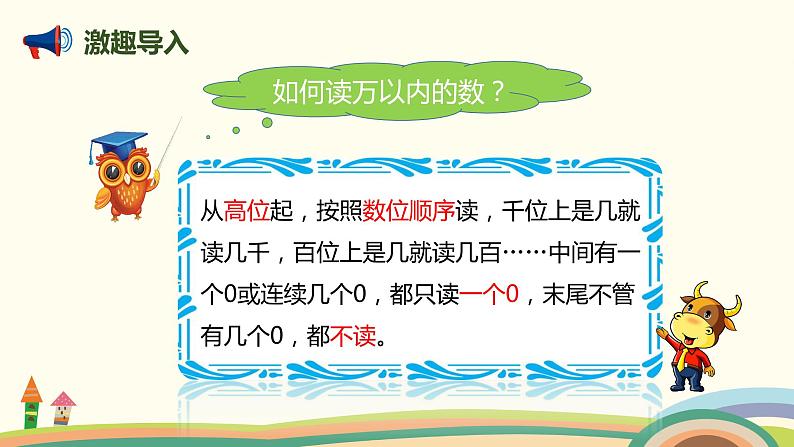 激趣导入

如何读万以内的数？

从高位起，按照数位顺序读，千位上是几就读几千，百位上是几就读几百……中间有一个0或连续几个0，都只读一个0，末尾不管有几个0，都不读。